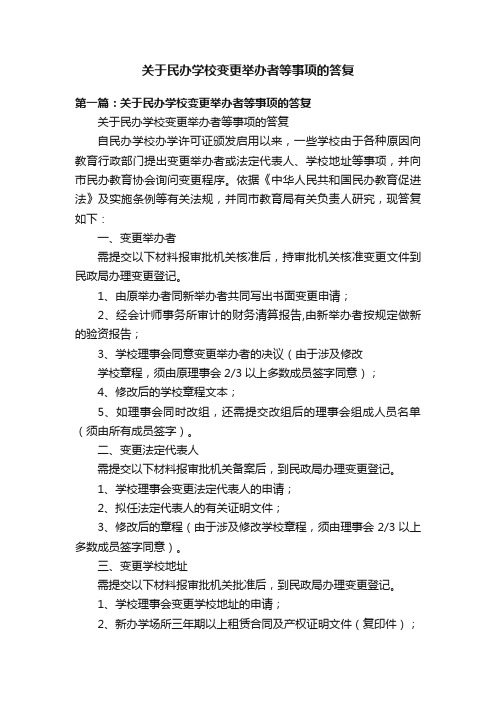 关于民办学校变更举办者等事项的答复

第一篇：关于民办学校变更举办者等事项的答复

关于民办学校变更举办者等事项的答复

自民办学校办学许可证颁发启用以来，一些学校由于各种原因向教育行政部门提出变更举办者或法定代表人、学校地址等事项，并向市民办教育协会询问变更程序。依据《中华人民共和国民办教育促进法》及实施条例等有关法规，并同市教育局有关负责人研究，现答复如下：

一、变更举办者

需提交以下材料报审批机关核准后，持审批机关核准变更文件到民政局办理变更登记。

1、由原举办者同新举办者共同写出书面变更申请；

2、经会计师事务所审计的财务清算报告,由新举办者按规定做新的验资报告；

3、学校理事会同意变更举办者的决议（由于涉及修改

学校章程，须由原理事会 2/3 以上多数成员签字同意）；

4、修改后的学校章程文本；

5、如理事会同时改组，还需提交改组后的理事会组成人员名单（须由所有成员签字）。

二、变更法定代表人

需提交以下材料报审批机关备案后，到民政局办理变更登记。

1、学校理事会变更法定代表人的申请；

2、拟任法定代表人的有关证明文件；

3、修改后的章程（由于涉及修改学校章程，须由理事会 2/3 以上多数成员签字同意）。

三、变更学校地址

需提交以下材料报审批机关批准后，到民政局办理变更登记。

1、学校理事会变更学校地址的申请；

2、新办学场所三年期以上租赁合同及产权证明文件（复印件）；